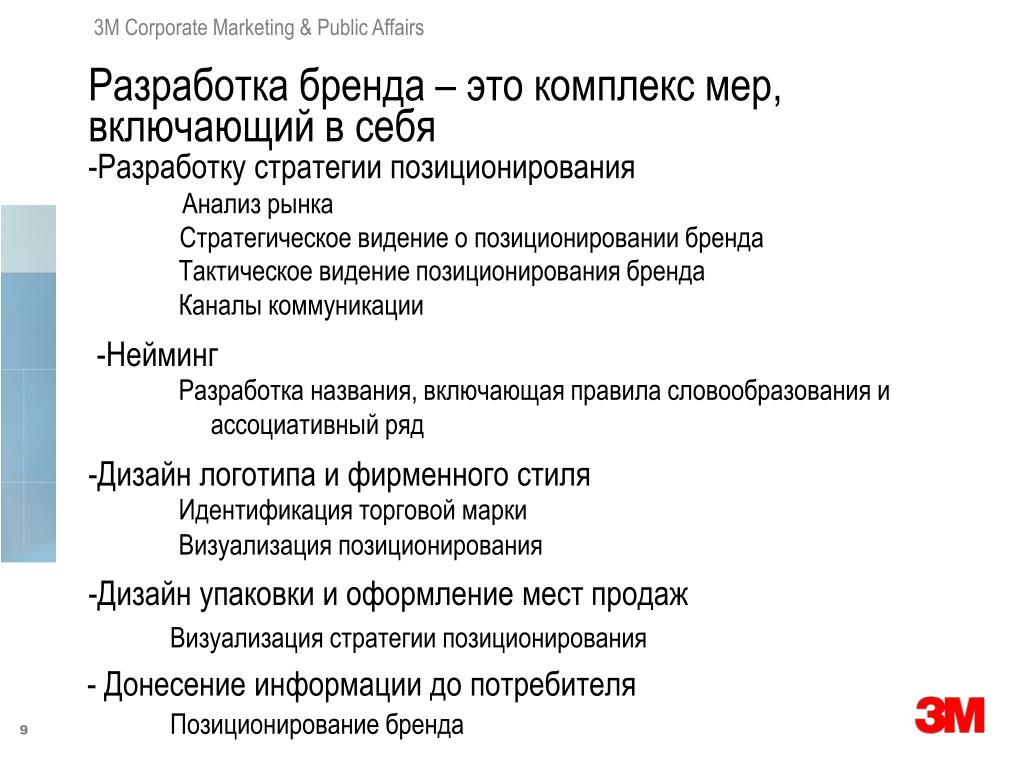 3M Corporate Marketing & Public Affairs

Разработка бренда – это комплекс мер, включающий в себя

-Разработку стратегии позиционирования

Анализ рынка

Стратегическое видение о позиционировании бренда

Тактическое видение позиционирования бренда

Каналы коммуникации

-Нейминг

Разработка названия, включающая правила словообразования и ассоциативный ряд

-Дизайн логотипа и фирменного стиля

Идентификация торговой марки

Визуализация позиционирования

-Дизайн упаковки и оформление мест продаж

Визуализация стратегии позиционирования

- Донесение информации до потребителя

Позиционирование бренда

9

3M